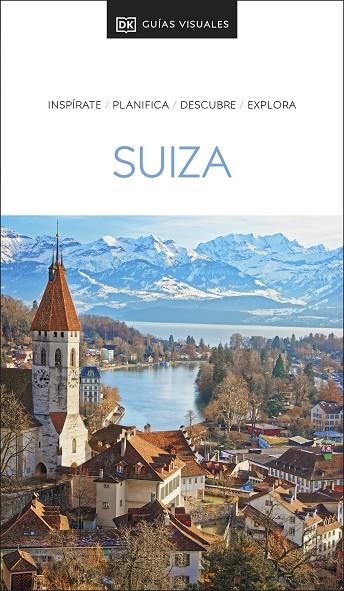 DK GUÍAS VISUALES

INSPÍRATE / PLANIFICA / DESCUBRE / EXPLORA

SUIZA